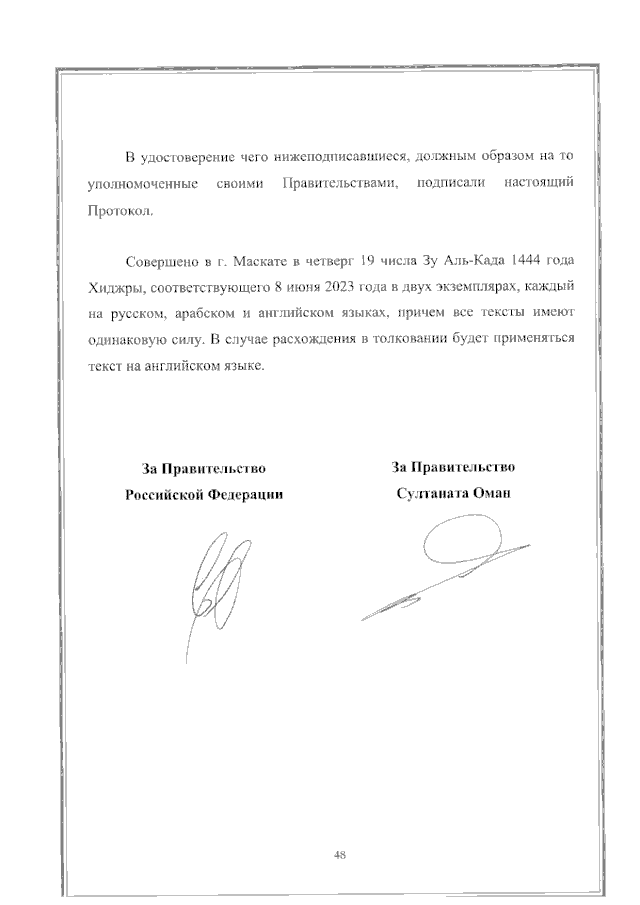 В удостоверение чего нижеподписавшиеся, должным образом на то уполномоченные своими Правительствами, подписали настоящий Протокол.

Совершено в г. Маскате в четверг 19 числа Зу Аль-Када 1444 года Хиджры, соответствующего 8 июня 2023 года в двух экземплярах, каждый на русском, арабском и английском языках, причем все тексты имеют одинаковую силу. В случае расхождения в толковании будет применяться текст на английском языке.

За Правительство
Российской Федерации

За Правительство
Султаната Оман

48